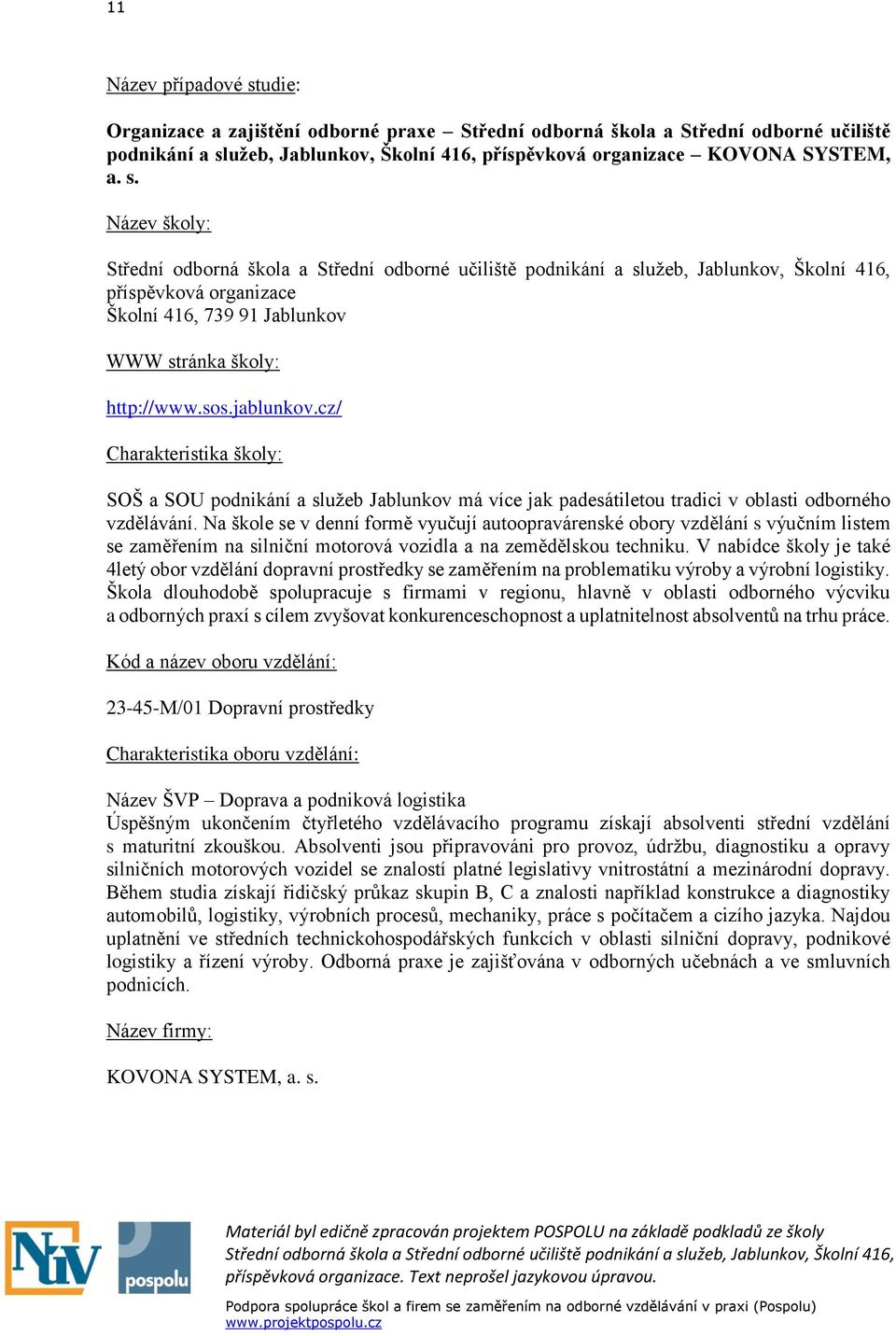 11

Název případové studie:

Organizace a zajištění odborné praxe – Střední odborná škola a Střední odborné učiliště podnikání a služeb, Jablunkov, Školní 416, příspěvková organizace – KOVONA SYSTEM, a. s.

Název školy:

Střední odborná škola a Střední odborné učiliště podnikání a služeb, Jablunkov, Školní 416, příspěvková organizace
Školní 416, 739 91 Jablunkov

WWW stránka školy:

http://www.sos.jablunkov.cz/

Charakteristika školy:

SOŠ a SOU podnikání a služeb Jablunkov má více jak padesátiletou tradici v oblasti odborného vzdělávání. Na škole se v denní formě vyučují autoopravárenské obory vzdělání s výučním listem se zaměřením na silniční motorová vozidla a na zemědělskou techniku. V nabídce školy je také 4letý obor vzdělání dopravní prostředky se zaměřením na problematiku výroby a výrobní logistiky. Škola dlouhodobě spolupracuje s firmami v regionu, hlavně v oblasti odborného výcviku a odborných praxí s cílem zvyšovat konkurenceschopnost a uplatnitelnost absolventů na trhu práce.

Kód a název oboru vzdělání:

23-45-M/01 Dopravní prostředky

Charakteristika oboru vzdělání:

Název ŠVP – Doprava a podniková logistika
Úspěšným ukončením čtyřletého vzdělávacího programu získají absolventi střední vzdělání s maturitní zkouškou. Absolventi jsou připravováni pro provoz, údržbu, diagnostiku a opravy silničních motorových vozidel se znalostí platné legislativy vnitrostátní a mezinárodní dopravy. Během studia získají řidičský průkaz skupin B, C a znalosti například konstrukce a diagnostiky automobilů, logistiky, výrobních procesů, mechaniky, práce s počítačem a cizího jazyka. Najdou uplatnění ve středních technickohospodářských funkcích v oblasti silniční dopravy, podnikové logistiky a řízení výroby. Odborná praxe je zajišťována v odborných učebnách a ve smluvních podnicích.

Název firmy:

KOVONA SYSTEM, a. s.

NÚV pospolu

Materiál byl edičně zpracován projektem POSPOLU na základě podkladů ze školy Střední odborná škola a Střední odborné učiliště podnikání a služeb, Jablunkov, Školní 416, příspěvková organizace. Text neprošel jazykovou úpravou.

Podpora spolupráce škol a firem se zaměřením na odborné vzdělávání v praxi (Pospolu)
www.projektpospolu.cz